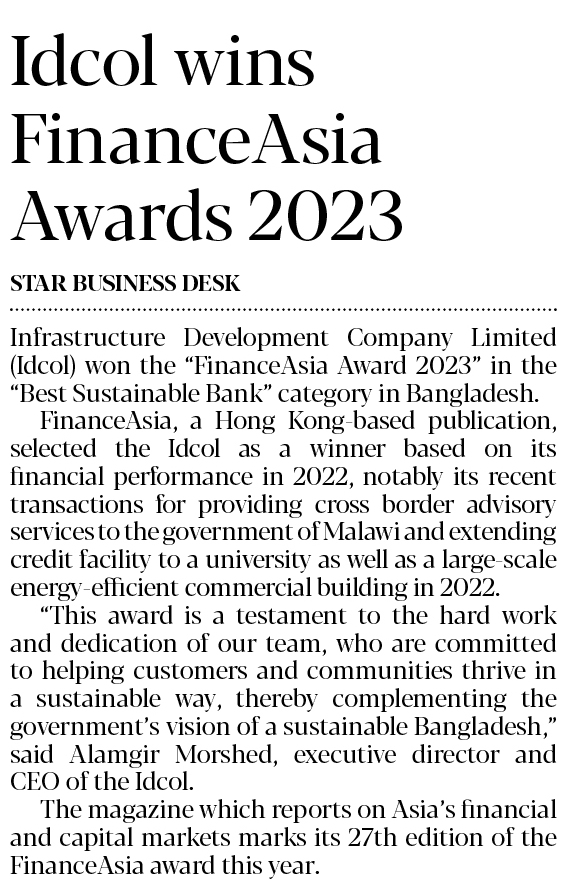 Idcol wins FinanceAsia Awards 2023

STAR BUSINESS DESK

Infrastructure Development Company Limited (Idcol) won the “FinanceAsia Award 2023” in the “Best Sustainable Bank” category in Bangladesh.

FinanceAsia, a Hong Kong-based publication, selected the Idcol as a winner based on its financial performance in 2022, notably its recent transactions for providing cross border advisory services to the government of Malawi and extending credit facility to a university as well as a large-scale energy-efficient commercial building in 2022.

“This award is a testament to the hard work and dedication of our team, who are committed to helping customers and communities thrive in a sustainable way, thereby complementing the government’s vision of a sustainable Bangladesh,” said Alamgir Morshed, executive director and CEO of the Idcol.

The magazine which reports on Asia’s financial and capital markets marks its 27th edition of the FinanceAsia award this year.